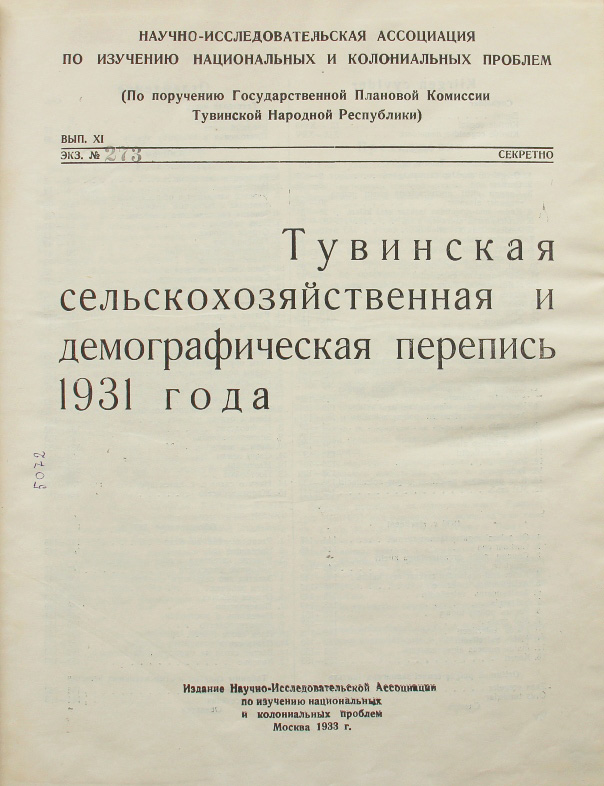 НАУЧНО-ИССЛЕДОВАТЕЛЬСКАЯ АССОЦИАЦИЯ ПО ИЗУЧЕНИЮ НАЦИОНАЛЬНЫХ И КОЛОНИАЛЬНЫХ ПРОБЛЕМ

(По поручению Государственной Плановой Комиссии Тувинской Народной Республики)

ВЫП. XI
ЭКЗ. № 273 СЕКРЕТНО

Тувинская сельскохозяйственная и демографическая перепись 1931 года

5072

Издание Научно-Исследовательской Ассоциации по изучению национальных и колониальных проблем
Москва 1933 г.